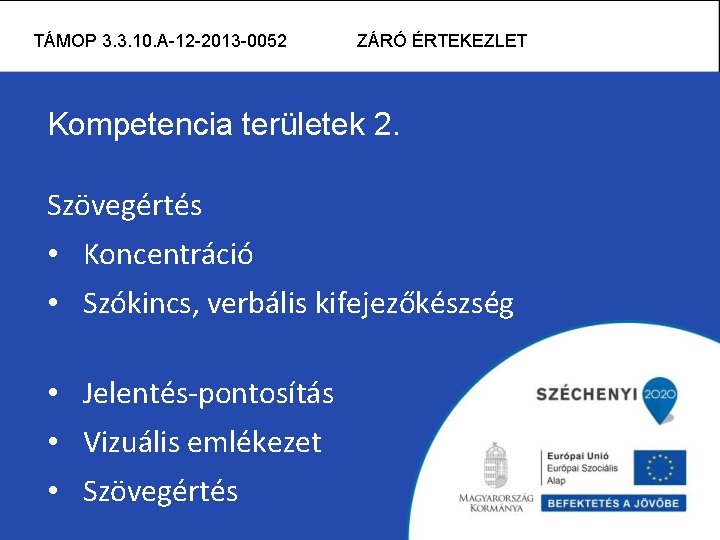 TÁMOP 3.3.10.A-12-2013-0052 ZÁRÓ ÉRTEKEZLET

Kompetencia területek 2.

Szövegértés

• Koncentráció
• Szókincs, verbális kifejezőkészség

• Jelentés-pontosítás
• Vizuális emlékezet
• Szövegértés

SZÉCHENYI 2020

MAGYARORSZÁG KORMÁNYA

Európai Unió
Európai Szociális Alap

BEFEKTETÉS A JÖVŐBE